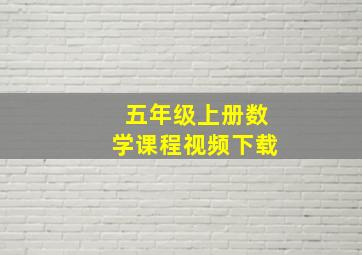 五年级上册数学课程视频下载